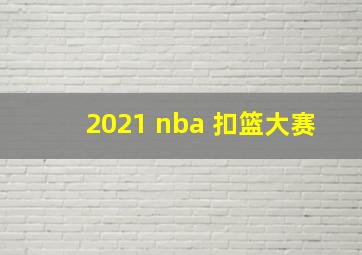 2021 nba 扣篮大赛